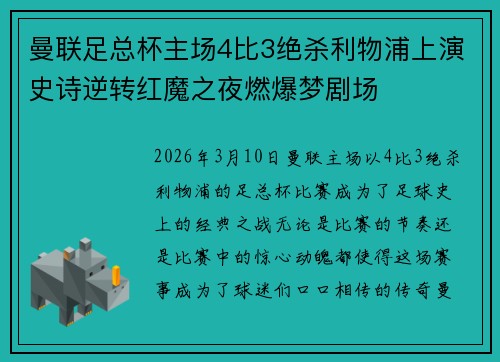 曼联足总杯主场4比3绝杀利物浦上演史诗逆转红魔之夜燃爆梦剧场

2026年3月10日曼联主场以4比3绝杀利物浦的足总杯比赛成为了足球史上的经典之战无论是比赛的节奏还是比赛中的惊心动魄都使得这场赛事成为了球迷们口口相传的传奇曼